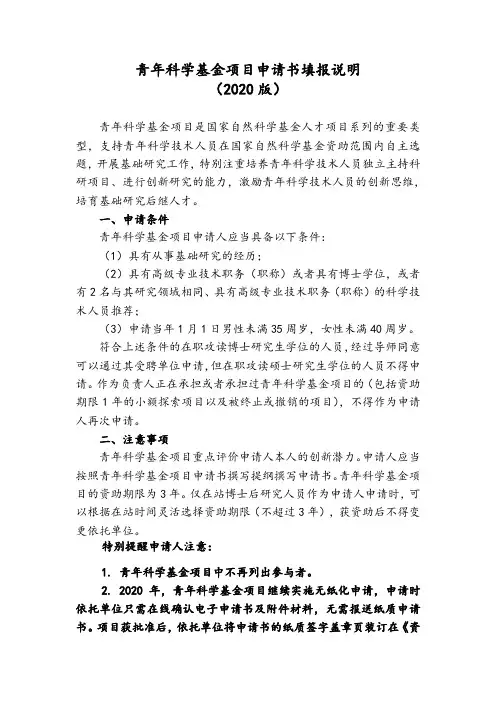 青年科学基金项目申请书填报说明
（2020 版）

青年科学基金项目是国家自然科学基金人才项目系列的重要类型，支持青年科学技术人员在国家自然科学基金资助范围内自主选题，开展基础研究工作，特别注重培养青年科学技术人员独立主持科研项目、进行创新研究的能力，激励青年科学技术人员的创新思维，培育基础研究后继人才。

一、申请条件

青年科学基金项目申请人应当具备以下条件：

（1）具有从事基础研究的经历；

（2）具有高级专业技术职务（职称）或者具有博士学位，或者有 2 名与其研究领域相同、具有高级专业技术职务（职称）的科学技术人员推荐；

（3）申请当年 1 月 1 日男性未满 35 周岁，女性未满 40 周岁。

符合上述条件的在职攻读博士研究生学位的人员，经过导师同意可以通过其受聘单位申请，但在职攻读硕士研究生学位的人员不得申请。作为负责人正在承担或者承担过青年科学基金项目的（包括资助期限 1 年的小额探索项目以及被终止或撤销的项目），不得作为申请人再次申请。

二、注意事项

青年科学基金项目重点评价申请人本人的创新潜力。申请人应当按照青年科学基金项目申请书撰写提纲撰写申请书。青年科学基金项目的资助期限为 3 年。仅在站博士后研究人员作为申请人申请时，可以根据在站时间灵活选择资助期限（不超过 3 年），获资助后不得变更依托单位。

特别提醒申请人注意：

1. 青年科学基金项目中不再列出参与者。

2. 2020 年，青年科学基金项目继续实施无纸化申请，申请时依托单位只需在线确认电子申请书及附件材料，无需报送纸质申请书。项目获批准后，依托单位将申请书的纸质签字盖章页装订在《资